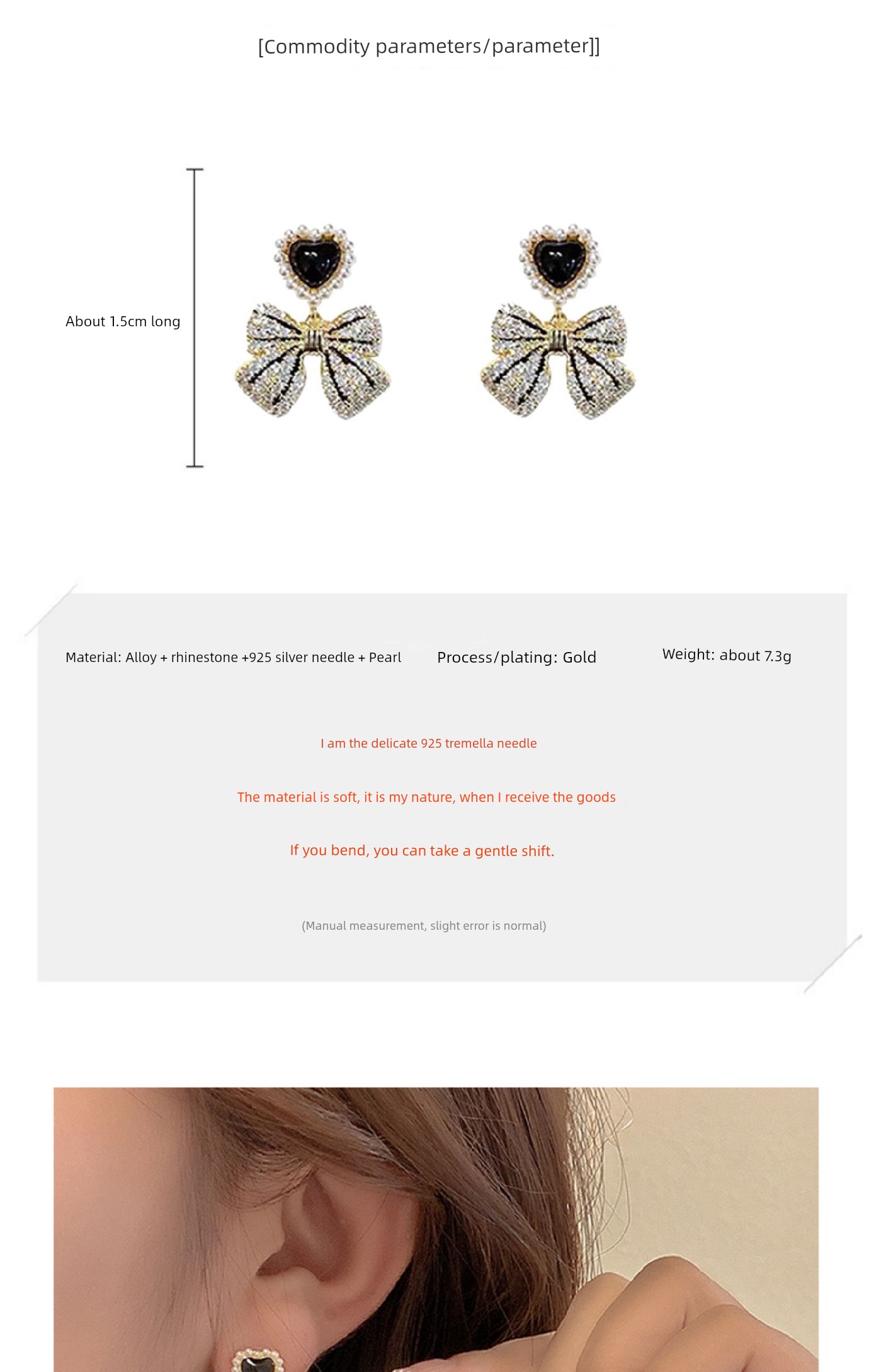 [Commodity parameters/parameter]]

About 1.5cm long

Material: Alloy + rhinestone +925 silver needle + Pearl

Process/plating: Gold

Weight: about 7.3g

I am the delicate 925 tremella needle

The material is soft, it is my nature, when I receive the goods

If you bend, you can take a gentle shift.

(Manual measurement, slight error is normal)